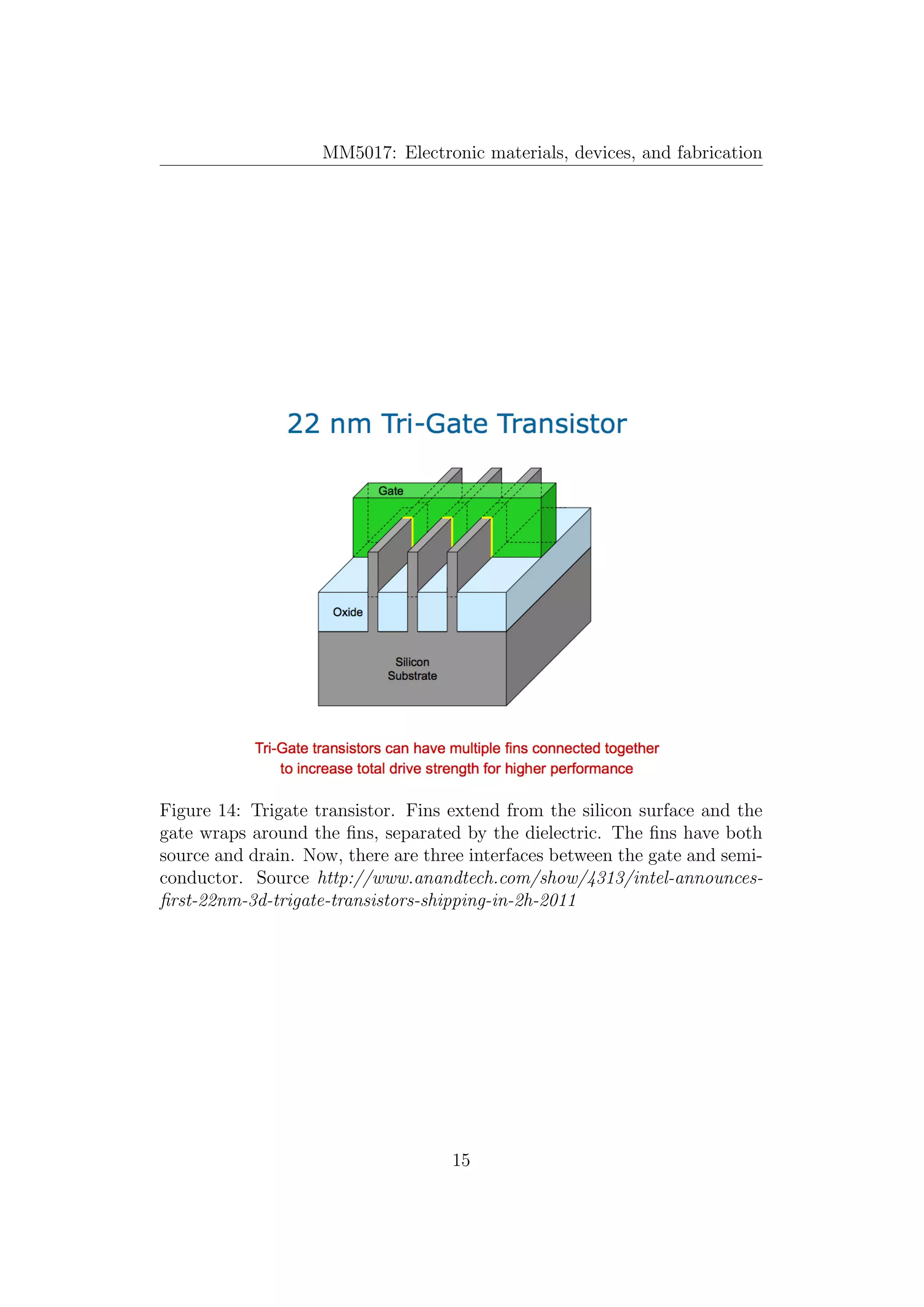 MM5017: Electronic materials, devices, and fabrication

22 nm Tri-Gate Transistor

Gate

Oxide

Silicon Substrate

Tri-Gate transistors can have multiple fins connected together to increase total drive strength for higher performance

Figure 14: Trigate transistor. Fins extend from the silicon surface and the gate wraps around the fins, separated by the dielectric. The fins have both source and drain. Now, there are three interfaces between the gate and semiconductor. Source http://www.anandtech.com/show/4313/intel-announces-first-22nm-3d-trigate-transistors-shipping-in-2h-2011

15